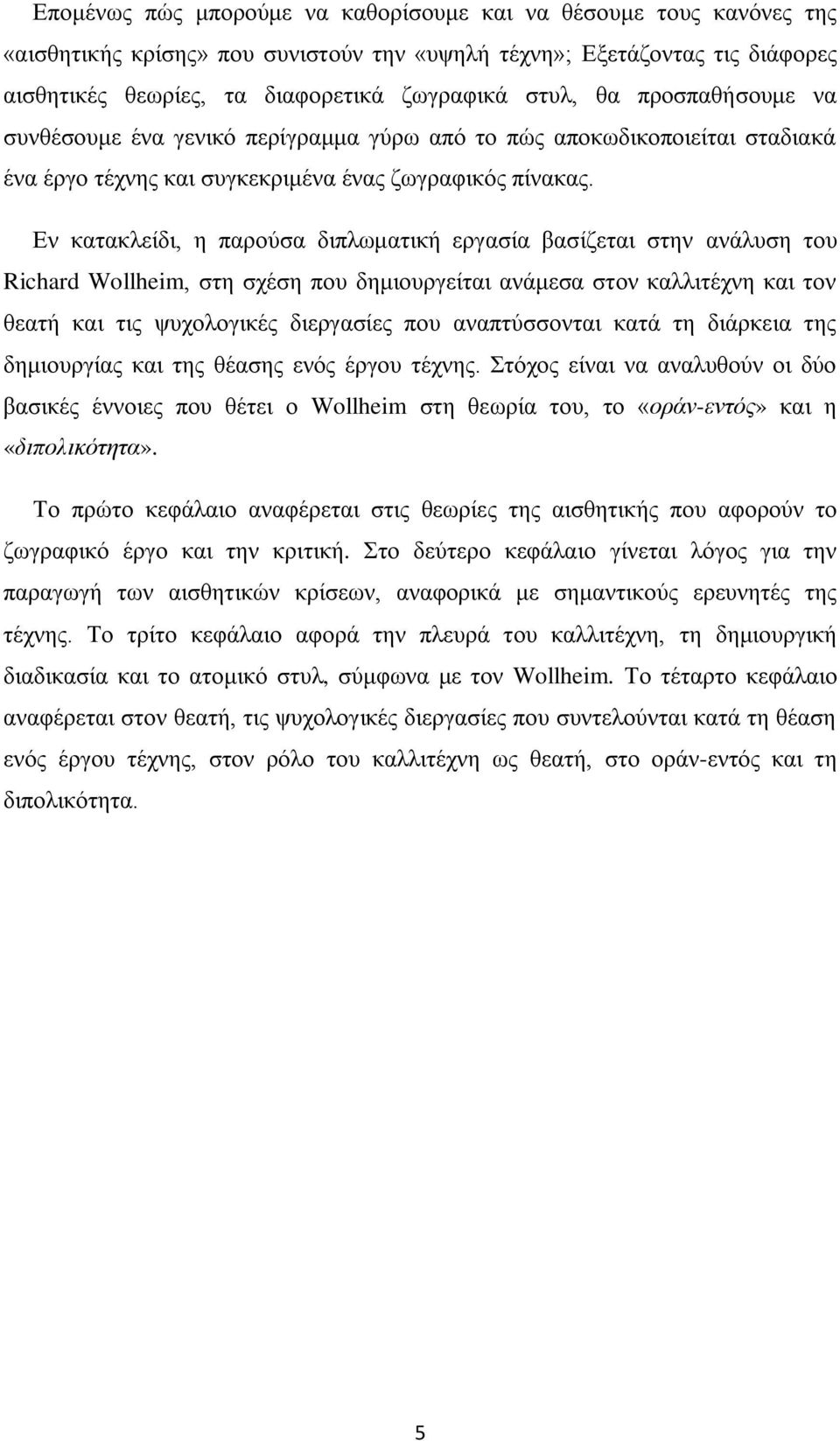 Επομένως πώς μπορούμε να καθορίσουμε και να θέσουμε τους κανόνες της «αισθητικής κρίσης» που συνιστούν την «υψηλή τέχνη»; Εξετάζοντας τις διάφορες αισθητικές θεωρίες, τα διαφορετικά ζωγραφικά στυλ, θα προσπαθήσουμε να συνθέσουμε ένα γενικό περίγραμμα γύρω από το πώς αποκωδικοποιείται σταδιακά ένα έργο τέχνης και συγκεκριμένα ένας ζωγραφικός πίνακας.

Εν κατακλείδι, η παρούσα διπλωματική εργασία βασίζεται στην ανάλυση του Richard Wollheim, στη σχέση που δημιουργείται ανάμεσα στον καλλιτέχνη και τον θεατή και τις ψυχολογικές διεργασίες που αναπτύσσονται κατά τη διάρκεια της δημιουργίας και της θέασης ενός έργου τέχνης. Στόχος είναι να αναλυθούν οι δύο βασικές έννοιες που θέτει ο Wollheim στη θεωρία του, το «οράν-εντός» και η «διπολικότητα».

Το πρώτο κεφάλαιο αναφέρεται στις θεωρίες της αισθητικής που αφορούν το ζωγραφικό έργο και την κριτική. Στο δεύτερο κεφάλαιο γίνεται λόγος για την παραγωγή των αισθητικών κρίσεων, αναφορικά με σημαντικούς ερευνητές της τέχνης. Το τρίτο κεφάλαιο αφορά την πλευρά του καλλιτέχνη, τη δημιουργική διαδικασία και το ατομικό στυλ, σύμφωνα με τον Wollheim. Το τέταρτο κεφάλαιο αναφέρεται στον θεατή, τις ψυχολογικές διεργασίες που συντελούνται κατά τη θέαση ενός έργου τέχνης, στον ρόλο του καλλιτέχνη ως θεατή, στο οράν-εντός και τη διπολικότητα.

5